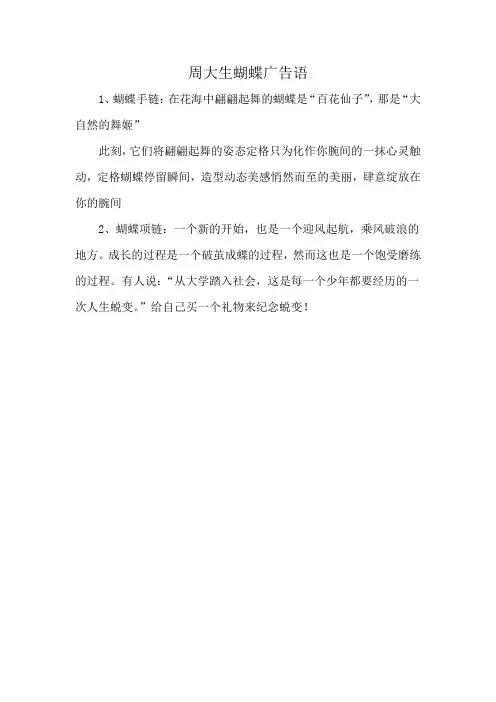 周大生蝴蝶广告语

1、蝴蝶手链：在花海中翩翩起舞的蝴蝶是“百花仙子”，那是“大自然的舞姬”

此刻，它们将翩翩起舞的姿态定格只为化作你腕间的一抹心灵触动，定格蝴蝶停留瞬间，造型动态美感悄然而至的美丽，肆意绽放在你的腕间

2、蝴蝶项链：一个新的开始，也是一个迎风起航，乘风破浪的地方。成长的过程是一个破茧成蝶的过程，然而这也是一个饱受磨练的过程。有人说：“从大学踏入社会，这是每一个少年都要经历的一次人生蜕变。”给自己买一个礼物来纪念蜕变！